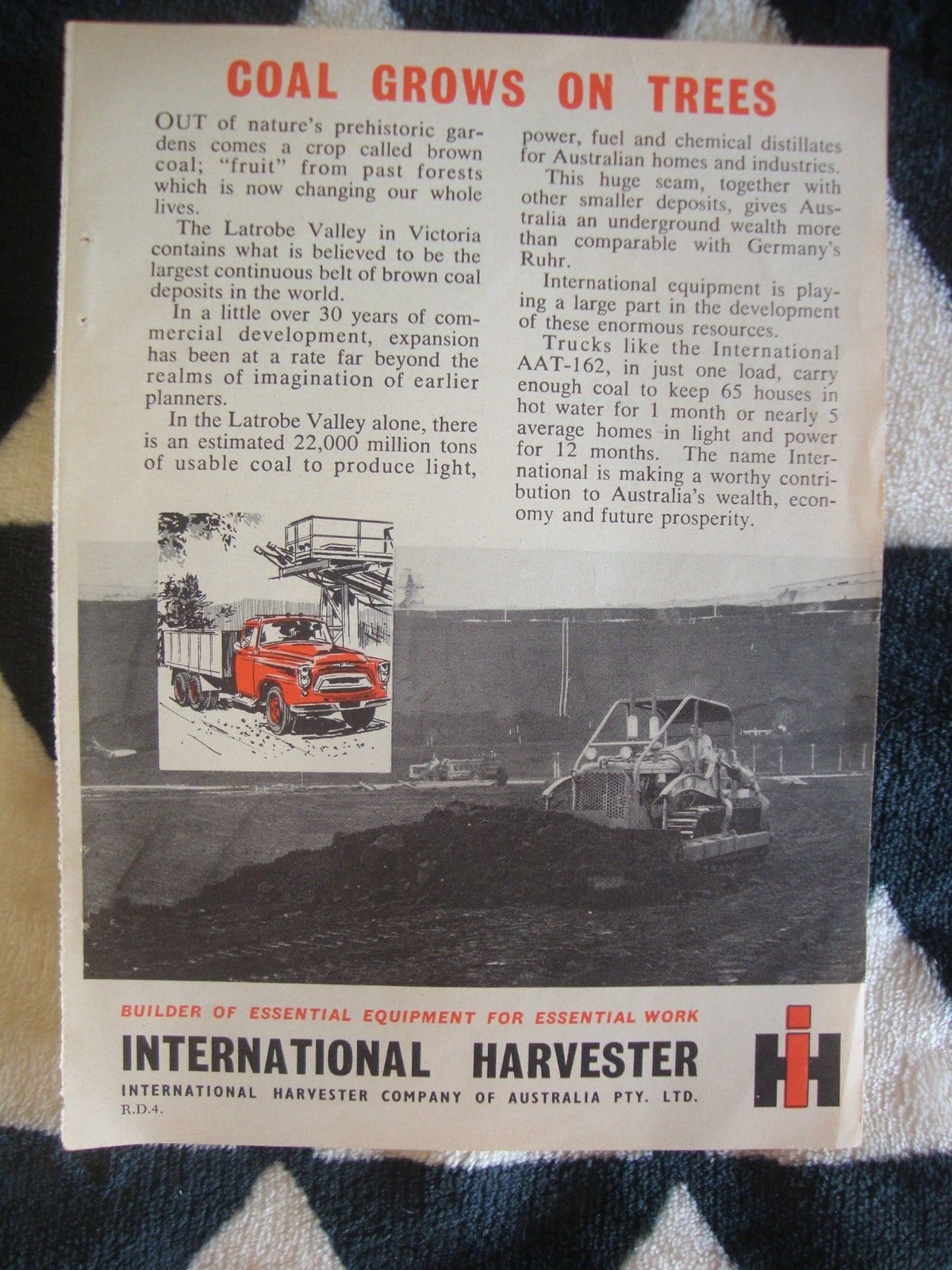 COAL GROWS ON TREES

OUT of nature's prehistoric gardens comes a crop called brown coal; "fruit" from past forests which is now changing our whole lives.

The Latrobe Valley in Victoria contains what is believed to be the largest continuous belt of brown coal deposits in the world.

In a little over 30 years of commercial development, expansion has been at a rate far beyond the realms of imagination of earlier planners.

In the Latrobe Valley alone, there is an estimated 22,000 million tons of usable coal to produce light, power, fuel and chemical distillates for Australian homes and industries.

This huge seam, together with other smaller deposits, gives Australia an underground wealth more than comparable with Germany's Ruhr.

International equipment is playing a large part in the development of these enormous resources.

Trucks like the International AAT-162, in just one load, carry enough coal to keep 65 houses in hot water for 1 month or nearly 5 average homes in light and power for 12 months. The name International is making a worthy contribution to Australia's wealth, economy and future prosperity.

BUILDER OF ESSENTIAL EQUIPMENT FOR ESSENTIAL WORK

INTERNATIONAL HARVESTER

INTERNATIONAL HARVESTER COMPANY OF AUSTRALIA PTY. LTD.

R.D.4.

IH